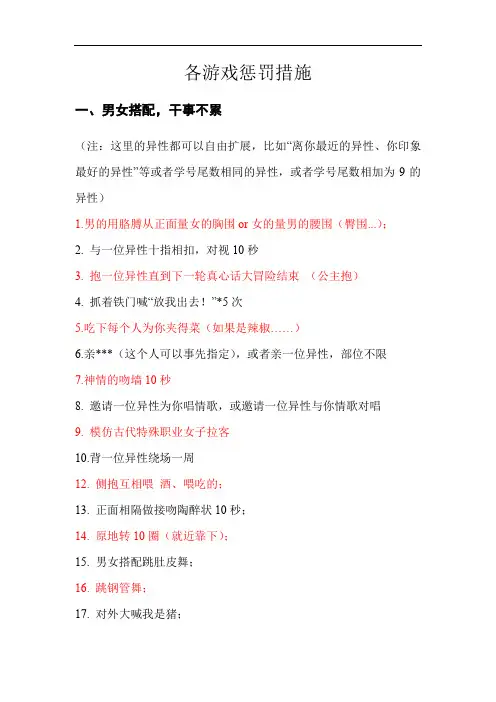 各游戏惩罚措施

一、男女搭配，干事不累

（注：这里的异性都可以自由扩展，比如“离你最近的异性、你印象最好的异性”等或者学号尾数相同的异性，或者学号尾数相加为 9 的异性）

1.男的用胳膊从正面量女的胸围 or 女的量男的腰围（臀围...）；

2. 与一位异性十指相扣，对视 10 秒

3. 抱一位异性直到下一轮真心话大冒险结束 （公主抱）

4. 抓着铁门喊“放我出去！”*5 次

5.吃下每个人为你夹得菜（如果是辣椒……）

6.亲***（这个人可以事先指定），或者亲一位异性，部位不限

7.神情的吻墙 10 秒

8. 邀请一位异性为你唱情歌，或邀请一位异性与你情歌对唱

9. 模仿古代特殊职业女子拉客

10.背一位异性绕场一周

12. 侧抱互相喂 酒、喂吃的；

13. 正面相隔做接吻陶醉状 10 秒；

14. 原地转 10 圈（就近靠下）；

15. 男女搭配跳肚皮舞；

16. 跳钢管舞；

17. 对外大喊我是猪；